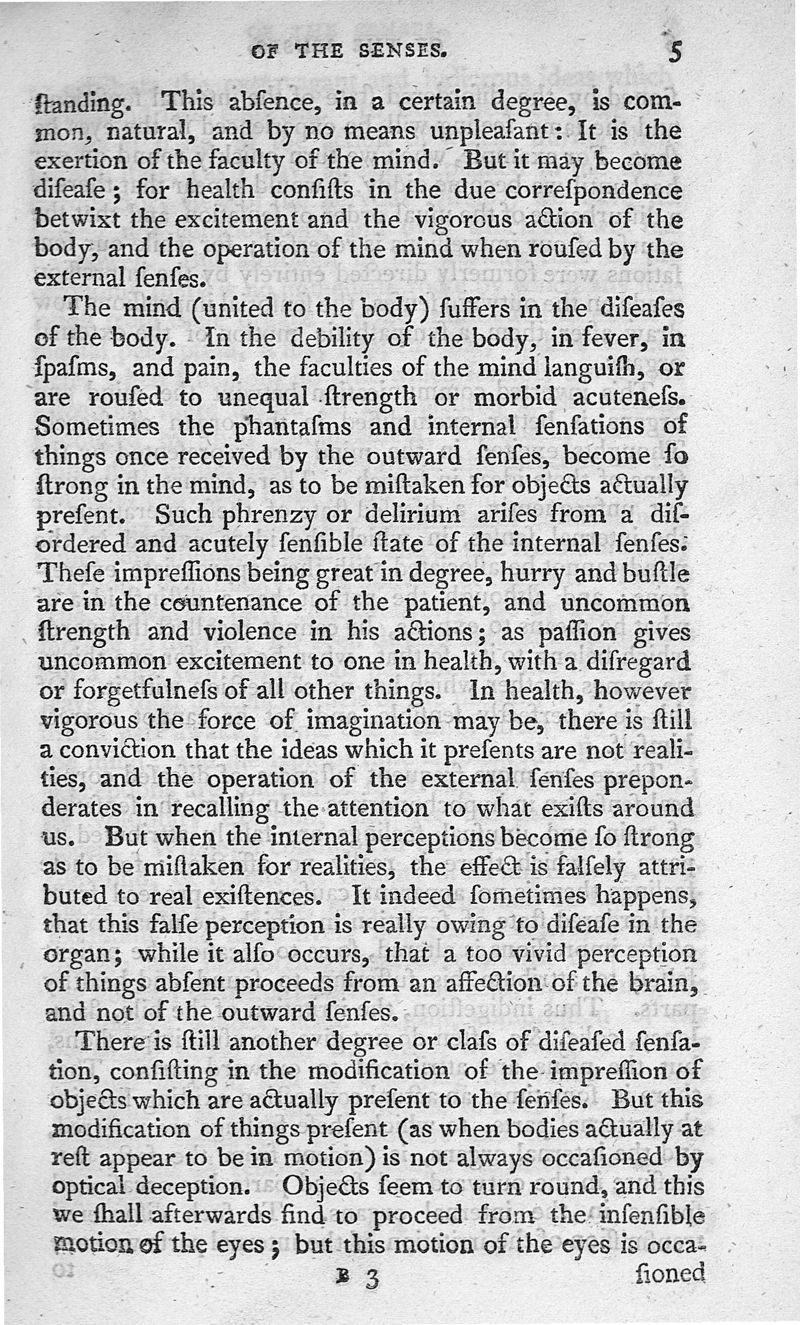 OF THE SENSES. 5

ſtanding. This abſence, in a certain degree, is common, natural, and by no means unpleaſant: It is the exertion of the faculty of the mind. But it may become diſeaſe; for health conſiſts in the due correſpondence betwixt the excitement and the vigorous action of the body, and the operation of the mind when rouſed by the external ſenſes.

The mind (united to the body) ſuffers in the diſeaſes of the body. In the debility of the body, in fever, in ſpaſms, and pain, the faculties of the mind languiſh, or are rouſed to unequal ſtrength or morbid acuteneſs. Sometimes the phantaſms and internal ſenſations of things once received by the outward ſenſes, become ſo ſtrong in the mind, as to be miſtaken for objects actually preſent. Such phrenzy or delirium ariſes from a diſordered and acutely ſenſible ſtate of the internal ſenſes. Theſe impreſſions being great in degree, hurry and buſtle are in the countenance of the patient, and uncommon ſtrength and violence in his actions; as paſſion gives uncommon excitement to one in health, with a diſregard or forgetfulneſs of all other things. In health, however vigorous the force of imagination may be, there is ſtill a conviction that the ideas which it preſents are not realities, and the operation of the external ſenſes preponderates in recalling the attention to what exiſts around us. But when the internal perceptions become ſo ſtrong as to be miſtaken for realities, the effect is falſely attributed to real exiſtences. It indeed ſometimes happens, that this falſe perception is really owing to diſeaſe in the organ; while it alſo occurs, that a too vivid perception of things abſent proceeds from an affection of the brain, and not of the outward ſenſes.

There is ſtill another degree or claſs of diſeaſed ſenſation, conſiſting in the modification of the impreſſion of objects which are actually preſent to the ſenſes. But this modification of things preſent (as when bodies actually at reſt appear to be in motion) is not always occaſioned by optical deception. Objects ſeem to turn round, and this we ſhall afterwards find to proceed from the inſenſible motion of the eyes; but this motion of the eyes is occa-

B 3 ſioned